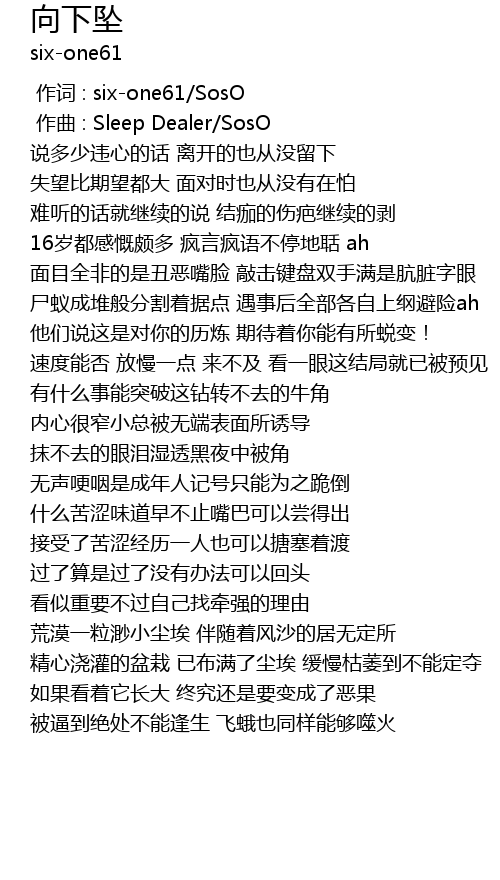 向下坠
six-one61

作词 : six-one61/SosO
作曲 : Sleep Dealer/SosO
说多少违心的话 离开的也从没留下
失望比期望都大 面对时也从没有在怕
难听的话就继续的说 结痂的伤疤继续的剥
16岁都感慨颇多 疯言疯语不停地聒 ah
面目全非的是丑恶嘴脸 敲击键盘双手满是肮脏字眼
尸蚁成堆般分割着据点 遇事后全部各自上纲避险ah
他们说这是对你的历炼 期待着你能有所蜕变！
速度能否 放慢一点 来不及 看一眼这结局就已被预见
有什么事能突破这钻转不去的牛角
内心很窄小总被无端表面所诱导
抹不去的眼泪湿透黑夜中被角
无声哽咽是成年人记号只能为之跪倒
什么苦涩味道早不止嘴巴可以尝得出
接受了苦涩经历一人也可以搪塞着渡
过了算是过了没有办法可以回头
看似重要不过自己找牵强的理由
荒漠一粒渺小尘埃 伴随着风沙的居无定所
精心浇灌的盆栽 已布满了尘埃 缓慢枯萎到不能定夺
如果看着它长大 终究还是要变成了恶果
被逼到绝处不能逢生 飞蛾也同样能够噬火